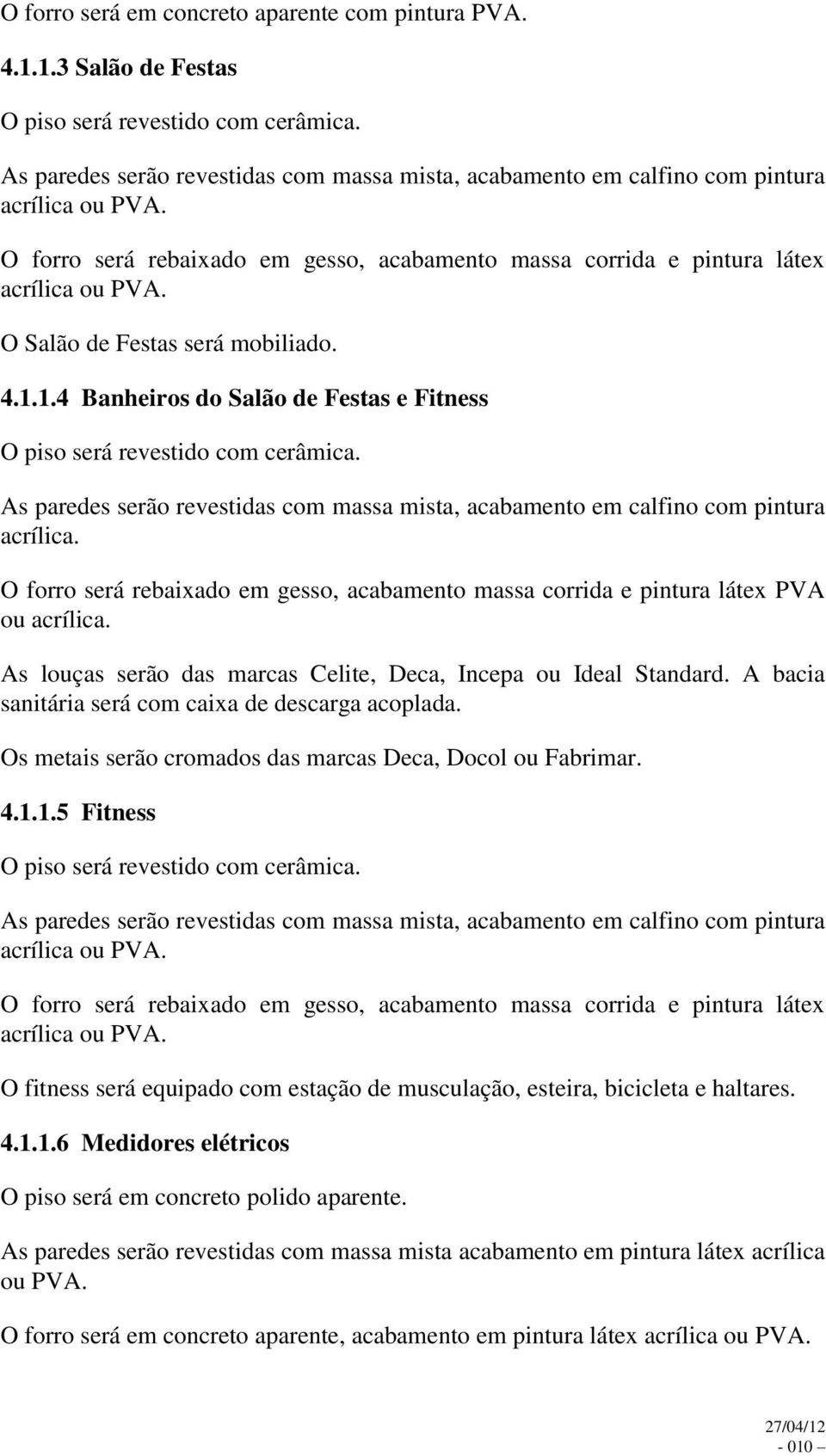 O forro será em concreto aparente com pintura PVA.

4.1.1.3 Salão de Festas

O piso será revestido com cerâmica.

As paredes serão revestidas com massa mista, acabamento em calfino com pintura acrílica ou PVA.

O forro será rebaixado em gesso, acabamento massa corrida e pintura látex acrílica ou PVA.

O Salão de Festas será mobiliado.

4.1.1.4 Banheiros do Salão de Festas e Fitness

O piso será revestido com cerâmica.

As paredes serão revestidas com massa mista, acabamento em calfino com pintura acrílica.

O forro será rebaixado em gesso, acabamento massa corrida e pintura látex PVA ou acrílica.

As louças serão das marcas Celite, Deca, Incepa ou Ideal Standard. A bacia sanitária será com caixa de descarga acoplada.

Os metais serão cromados das marcas Deca, Docol ou Fabrimar.

4.1.1.5 Fitness

O piso será revestido com cerâmica.

As paredes serão revestidas com massa mista, acabamento em calfino com pintura acrílica ou PVA.

O forro será rebaixado em gesso, acabamento massa corrida e pintura látex acrílica ou PVA.

O fitness será equipado com estação de musculação, esteira, bicicleta e haltares.

4.1.1.6 Medidores elétricos

O piso será em concreto polido aparente.

As paredes serão revestidas com massa mista acabamento em pintura látex acrílica ou PVA.

O forro será em concreto aparente, acabamento em pintura látex acrílica ou PVA.

27/04/12
- 010 –